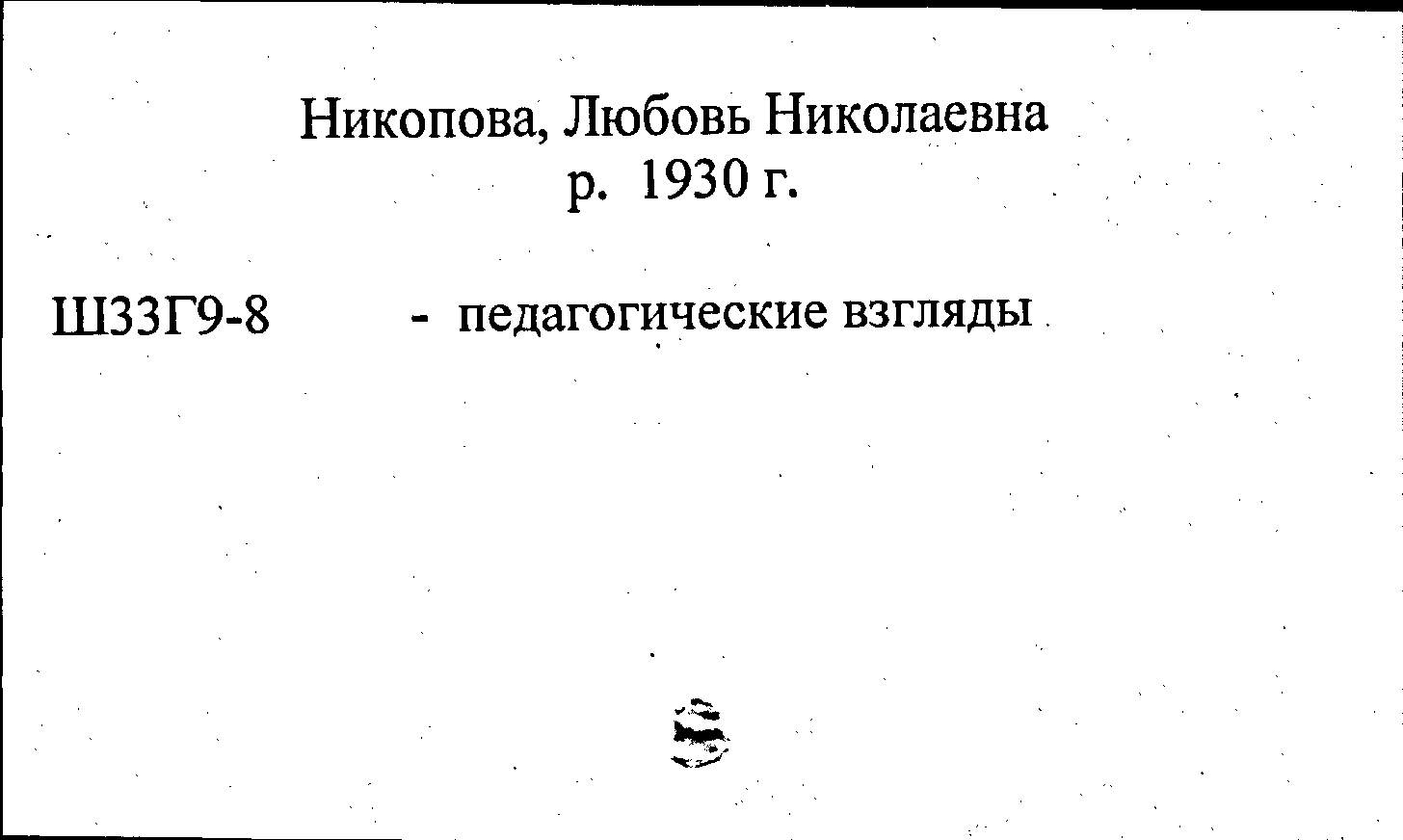 Никопова, Любовь Николаевна
р. 1930 г.

Ш33Г9-8 - педагогические взгляды